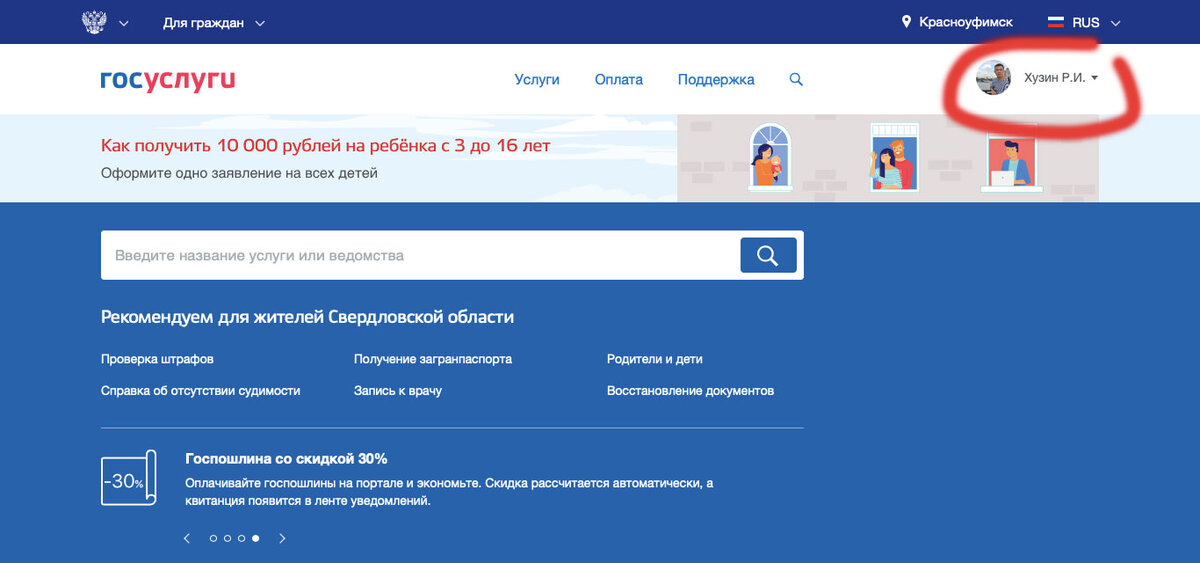 Для граждан

Красноуфимск RUS

госуслуги

Услуги Оплата Поддержка

Хузин Р.И.

Как получить 10 000 рублей на ребёнка с 3 до 16 лет

Оформите одно заявление на всех детей

Введите название услуги или ведомства

Рекомендуем для жителей Свердловской области

Проверка штрафов
Справка об отсутствии судимости
Получение загранпаспорта
Запись к врачу
Родители и дети
Восстановление документов

-30%

Госпошлина со скидкой 30%

Оплачивайте госпошлины на портале и экономьте. Скидка рассчитается автоматически, а квитанция появится в ленте уведомлений.